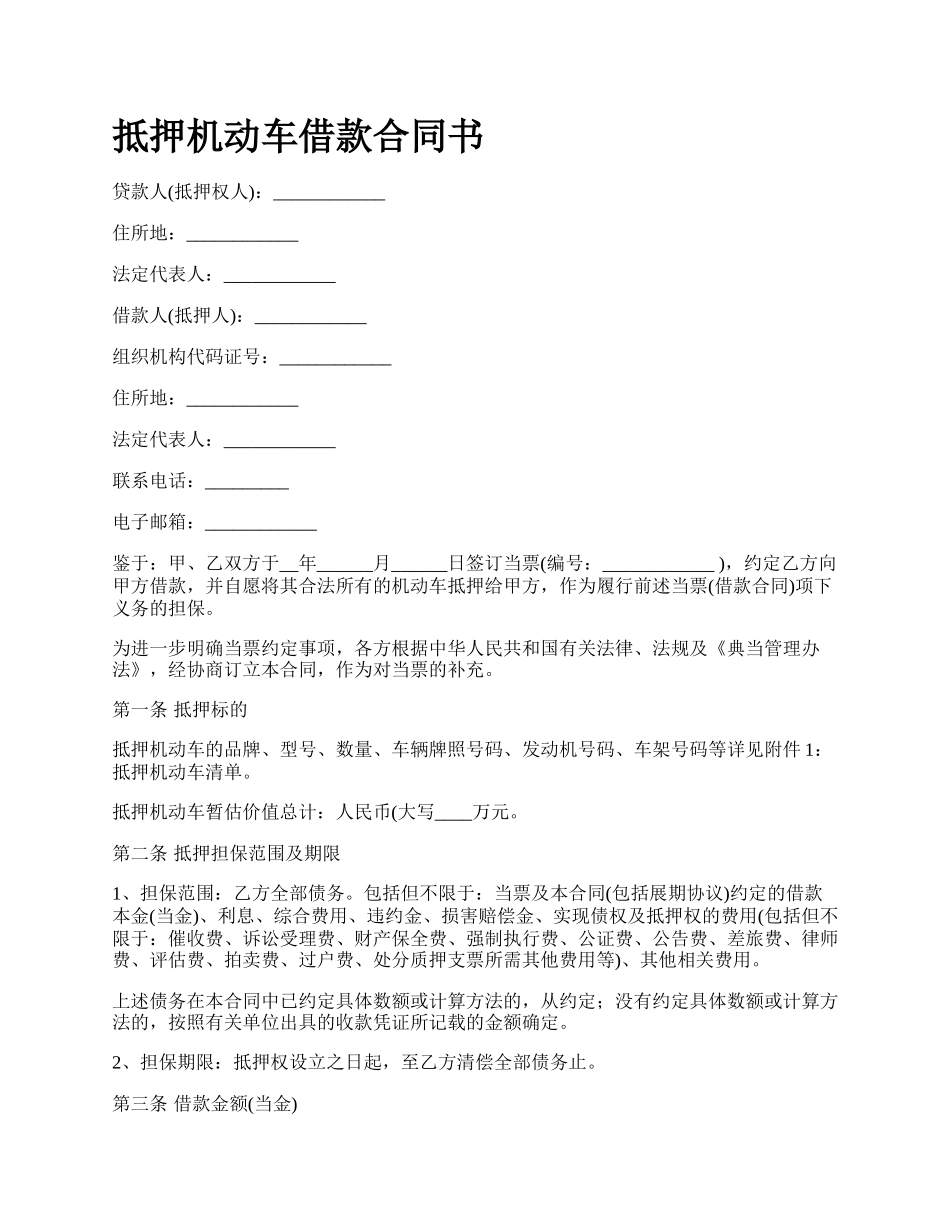 抵押机动车借款合同书

贷款人(抵押权人)：____________

住所地：____________

法定代表人：____________

借款人(抵押人)：____________

组织机构代码证号：____________

住所地：____________

法定代表人：____________

联系电话：_________

电子邮箱：____________

鉴于：甲、乙双方于__年______月______日签订当票(编号：____________ )，约定乙方向甲方借款，并自愿将其合法所有的机动车抵押给甲方，作为履行前述当票(借款合同)项下义务的担保。

为进一步明确当票约定事项，各方根据中华人民共和国有关法律、法规及《典当管理办法》，经协商订立本合同，作为对当票的补充。

第一条 抵押标的

抵押机动车的品牌、型号、数量、车辆牌照号码、发动机号码、车架号码等详见附件 1：抵押机动车清单。

抵押机动车暂估价值总计：人民币(大写____万元。

第二条 抵押担保范围及期限

1、担保范围：乙方全部债务。包括但不限于：当票及本合同(包括展期协议)约定的借款本金(当金)、利息、综合费用、违约金、损害赔偿金、实现债权及抵押权的费用(包括但不限于：催收费、诉讼受理费、财产保全费、强制执行费、公证费、公告费、差旅费、律师费、评估费、拍卖费、过户费、处分质押支票所需其他费用等)、其他相关费用。

上述债务在本合同中已约定具体数额或计算方法的，从约定；没有约定具体数额或计算方法的，按照有关单位出具的收款凭证所记载的金额确定。

2、担保期限：抵押权设立之日起，至乙方清偿全部债务止。

第三条 借款金额(当金)